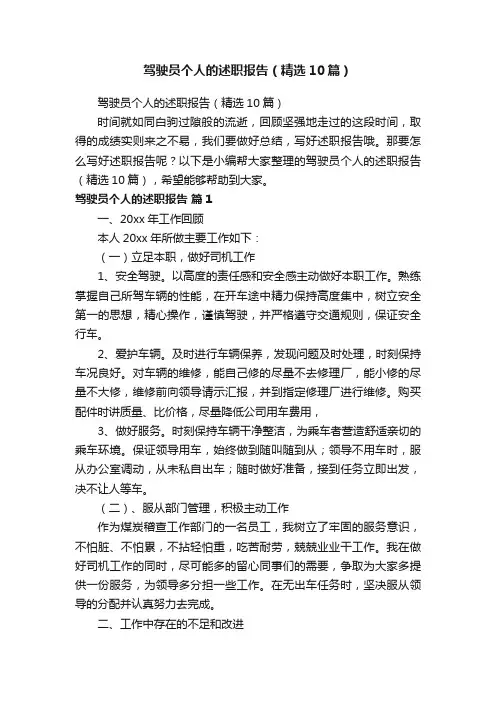 驾驶员个人的述职报告（精选10篇）

驾驶员个人的述职报告（精选10篇）

时间就如同白驹过隙般的流逝，回顾坚强地走过的这段时间，取得的成绩实则来之不易，我们要做好总结，写好述职报告哦。那要怎么写好述职报告呢？以下是小编帮大家整理的驾驶员个人的述职报告（精选10篇），希望能够帮助到大家。

驾驶员个人的述职报告 篇1

一、20xx年工作回顾

本人20xx年所做主要工作如下：

（一）立足本职，做好司机工作

1、安全驾驶。以高度的责任感和安全感主动做好本职工作。熟练掌握自己所驾车辆的性能，在开车途中精力保持高度集中，树立安全第一的思想，精心操作，谨慎驾驶，并严格遵守交通规则，保证安全行车。

2、爱护车辆。及时进行车辆保养，发现问题及时处理，时刻保持车况良好。对车辆的维修，能自己修的尽量不去修理厂，能小修的尽量不大修，维修前向领导请示汇报，并到指定修理厂进行维修。购买配件时讲质量、比价格，尽量降低公司用车费用，

3、做好服务。时刻保持车辆干净整洁，为乘车者营造舒适亲切的乘车环境。保证领导用车，始终做到随叫随到从；领导不用车时，服从办公室调动，从未私自出车；随时做好准备，接到任务立即出发，决不让人等车。

（二）、服从部门管理，积极主动工作

作为煤炭稽查工作部门的一名员工，我树立了牢固的服务意识，不怕脏、不怕累，不拈轻怕重，吃苦耐劳，兢兢业业干工作。我在做好司机工作的同时，尽可能多的留心同事们的需要，争取为大家多提供一份服务，为领导多分担一些工作。在无出车任务时，坚决服从领导的分配并认真努力去完成。

二、工作中存在的不足和改进